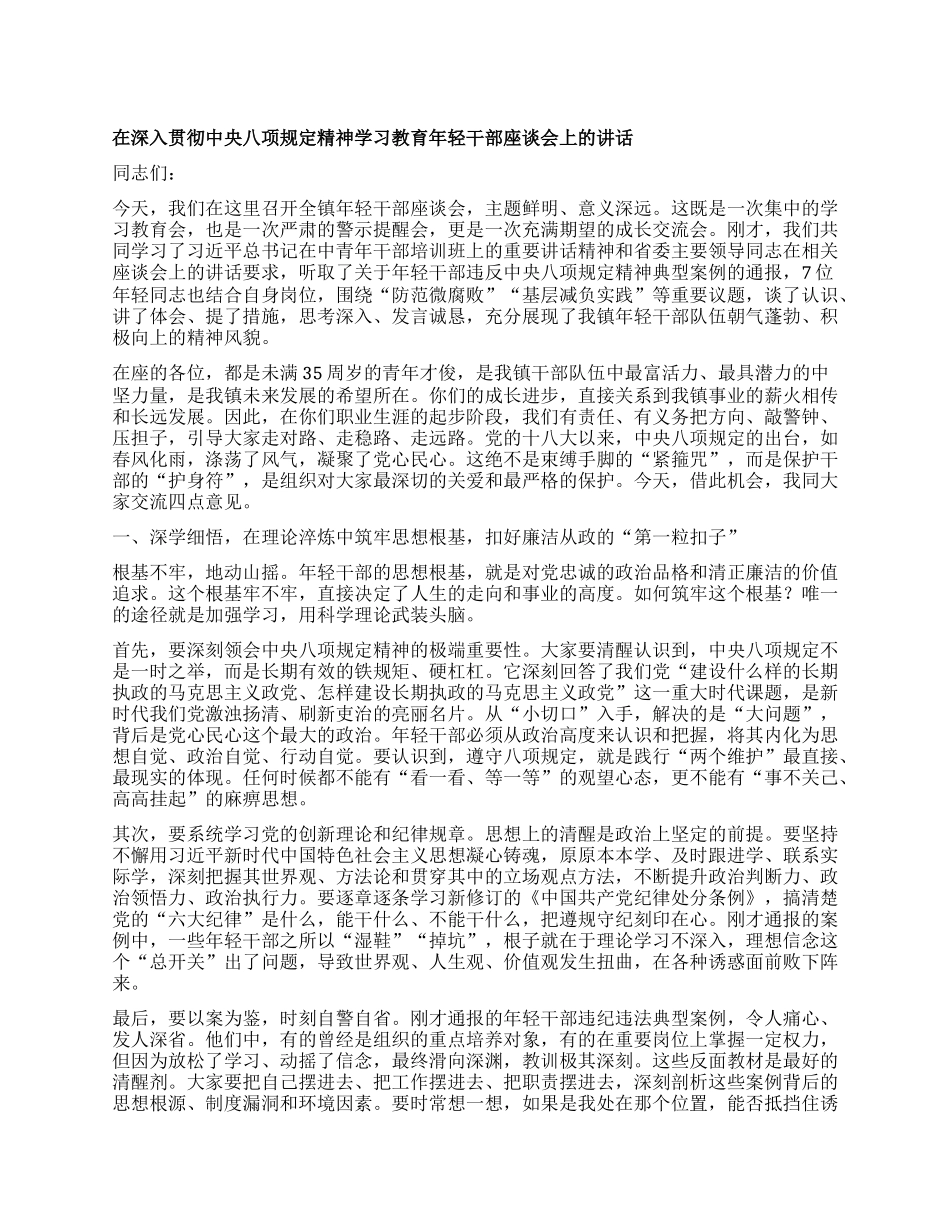 在深入贯彻中央八项规定精神学习教育年轻干部座谈会上的讲话

同志们：

今天，我们在这里召开全镇年轻干部座谈会，主题鲜明、意义深远。这既是一次集中的学习教育会，也是一次严肃的警示提醒会，更是一次充满期望的成长交流会。刚才，我们共同学习了习近平总书记在中青年干部培训班上的重要讲话精神和省委主要领导同志在相关座谈会上的讲话要求，听取了关于年轻干部违反中央八项规定精神典型案例的通报，7位年轻同志也结合自身岗位，围绕“防范微腐败”“基层减负实践”等重要议题，谈了认识、讲了体会、提了措施，思考深入、发言诚恳，充分展现了我镇年轻干部队伍朝气蓬勃、积极向上的精神风貌。

在座的各位，都是未满35周岁的青年才俊，是我镇干部队伍中最富活力、最具潜力的中坚力量，是我镇未来发展的希望所在。你们的成长进步，直接关系到我镇事业的薪火相传和长远发展。因此，在你们职业生涯的起步阶段，我们有责任、有义务把方向、敲警钟、压担子，引导大家走对路、走稳路、走远路。党的十八大以来，中央八项规定的出台，如春风化雨，涤荡了风气，凝聚了党心民心。这绝不是束缚手脚的“紧箍咒”，而是保护干部的“护身符”，是组织对大家最深切的关爱和最严格的保护。今天，借此机会，我同大家交流四点意见。

一、深学细悟，在理论淬炼中筑牢思想根基，扣好廉洁从政的“第一粒扣子”

根基不牢，地动山摇。年轻干部的思想根基，就是对党忠诚的政治品格和清正廉洁的价值追求。这个根基牢不牢，直接决定了人生的走向和事业的高度。如何筑牢这个根基？唯一的途径就是加强学习，用科学理论武装头脑。

首先，要深刻领会中央八项规定精神的极端重要性。大家要清醒认识到，中央八项规定不是一时之举，而是长期有效的铁规矩、硬杠杠。它深刻回答了我们党“建设什么样的长期执政的马克思主义政党、怎样建设长期执政的马克思主义政党”这一重大时代课题，是新时代我们党激浊扬清、刷新吏治的亮丽名片。从“小切口”入手，解决的是“大问题”，背后是党心民心这个最大的政治。年轻干部必须从政治高度来认识和把握，将其内化为思想自觉、政治自觉、行动自觉。要认识到，遵守八项规定，就是践行“两个维护”最直接、最现实的体现。任何时候都不能有“看一看、等一等”的观望心态，更不能有“事不关己、高高挂起”的麻痹思想。

其次，要系统学习党的创新理论和纪律规章。思想上的清醒是政治上坚定的前提。要坚持不懈用习近平新时代中国特色社会主义思想凝心铸魂，原原本本学、及时跟进学、联系实际学，深刻把握其世界观、方法论和贯穿其中的立场观点方法，不断提升政治判断力、政治领悟力、政治执行力。要逐章逐条学习新修订的《中国共产党纪律处分条例》，搞清楚党的“六大纪律”是什么，能干什么、不能干什么，把遵规守纪刻印在心。刚才通报的案例中，一些年轻干部之所以“湿鞋”“掉坑”，根子就在于理论学习不深入，理想信念这个“总开关”出了问题，导致世界观、人生观、价值观发生扭曲，在各种诱惑面前败下阵来。

最后，要以案为鉴，时刻自警自省。刚才通报的年轻干部违纪违法典型案例，令人痛心、发人深省。他们中，有的曾经是组织的重点培养对象，有的在重要岗位上掌握一定权力，但因为放松了学习、动摇了信念，最终滑向深渊，教训极其深刻。这些反面教材是最好的清醒剂。大家要把自己摆进去、把工作摆进去、把职责摆进去，深刻剖析这些案例背后的思想根源、制度漏洞和环境因素。要时常想一想，如果是我处在那个位置，能否抵挡住诱